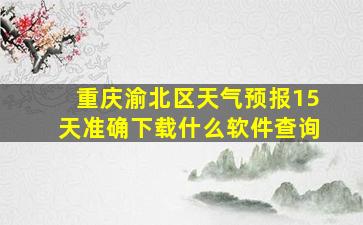 重庆渝北区天气预报15天准确下载什么软件查询